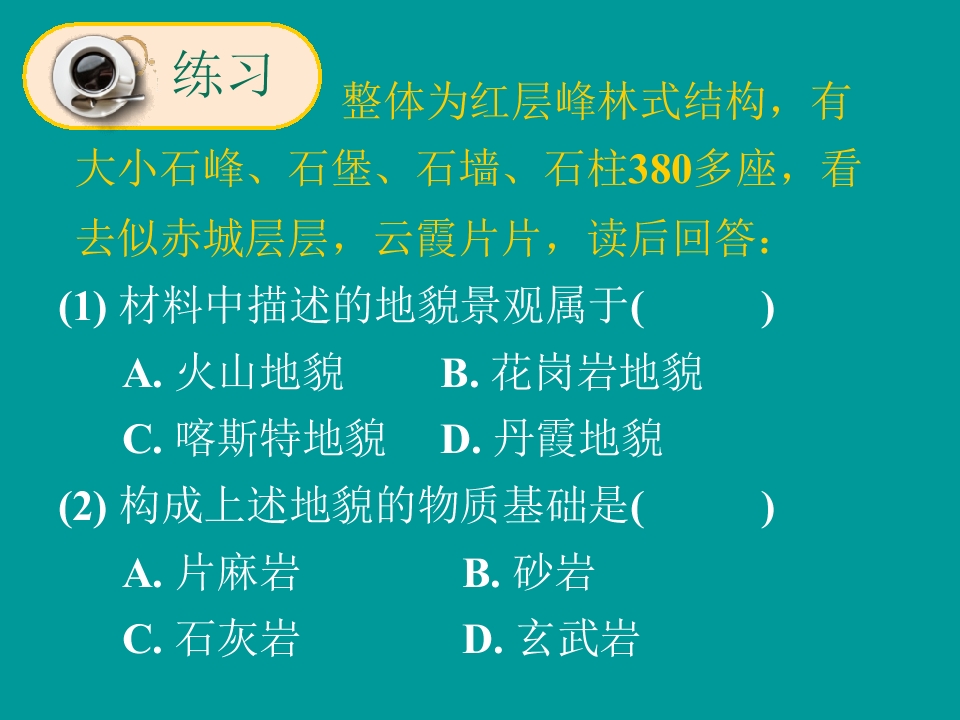 练习

整体为红层峰林式结构，有大小石峰、石堡、石墙、石柱380多座，看去似赤城层层，云霞片片，读后回答：

(1)材料中描述的地貌景观属于(    )

A.火山地貌 B.花岗岩地貌

C.喀斯特地貌 D.丹霞地貌

(2)构成上述地貌的物质基础是(    )

A.片麻岩 B.砂岩

C.石灰岩 D.玄武岩